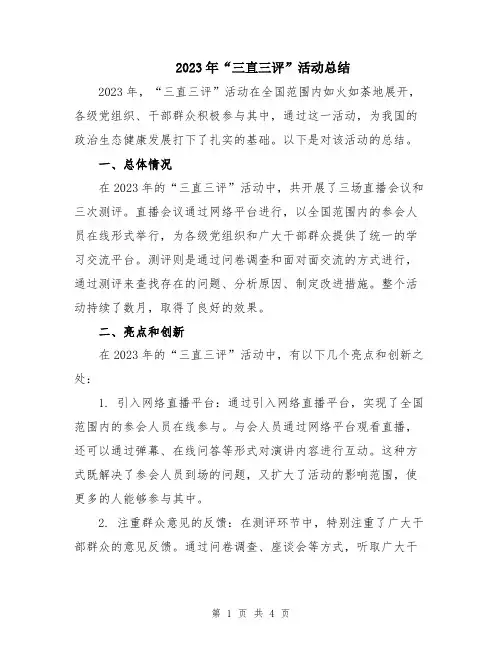 2023年“三直三评”活动总结

2023年，“三直三评”活动在全国范围内如火如荼地展开，各级党组织、干部群众积极参与其中，通过这一活动，为我国的政治生态健康发展打下了扎实的基础。以下是对该活动的总结。

一、总体情况

在2023年的“三直三评”活动中，共开展了三场直播会议和三次测评。直播会议通过网络平台进行，以全国范围内的参会人员在线形式举行，为各级党组织和广大干部群众提供了统一的学习交流平台。测评则是通过问卷调查和面对面交流的方式进行，通过测评来查找存在的问题、分析原因、制定改进措施。整个活动持续了数月，取得了良好的效果。

二、亮点和创新

在2023年的“三直三评”活动中，有以下几个亮点和创新之处：

1. 引入网络直播平台：通过引入网络直播平台，实现了全国范围内的参会人员在线参与。与会人员通过网络平台观看直播，还可以通过弹幕、在线问答等形式对演讲内容进行互动。这种方式既解决了参会人员到场的问题，又扩大了活动的影响范围，使更多的人能够参与其中。

2. 注重群众意见的反馈：在测评环节中，特别注重了广大干部群众的意见反馈。通过问卷调查、座谈会等方式，听取广大干

第 1 页 共 4 页